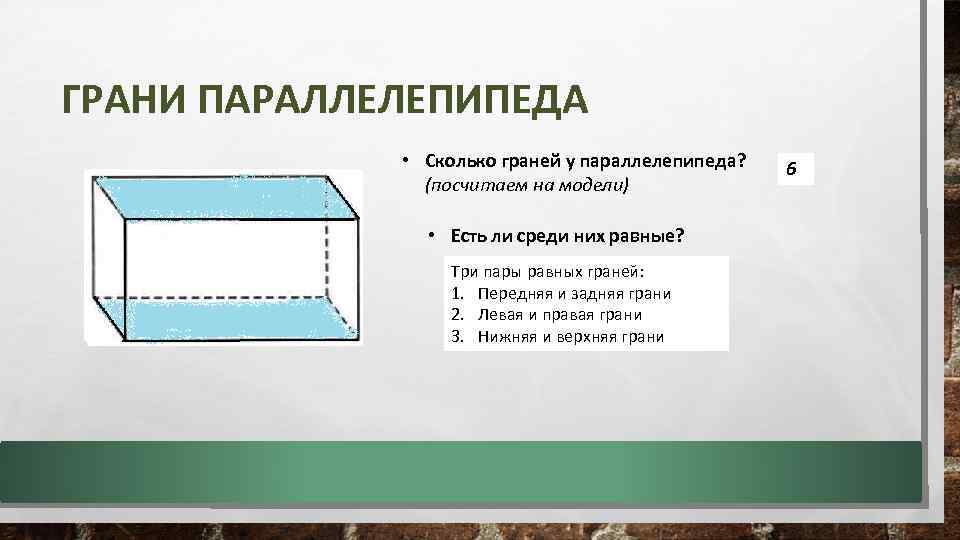 ГРАНИ ПАРАЛЛЕЛЕПИПЕДА

• Сколько граней у параллелепипеда? (посчитаем на модели)

6

• Есть ли среди них равные?

Три пары равных граней:
1. Передняя и задняя грани
2. Левая и правая грани
3. Нижняя и верхняя грани